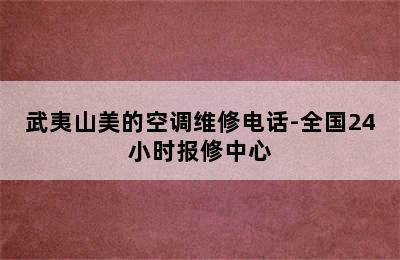 武夷山美的空调维修电话-全国24小时报修中心